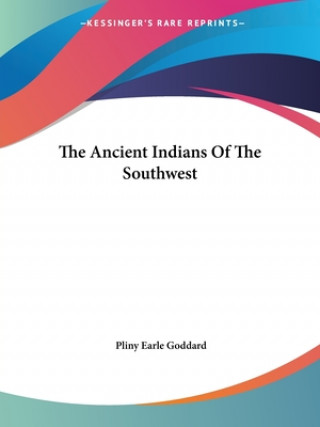 —KESSINGER'S RARE REPRINTS—

The Ancient Indians Of The Southwest

Pliny Earle Goddard